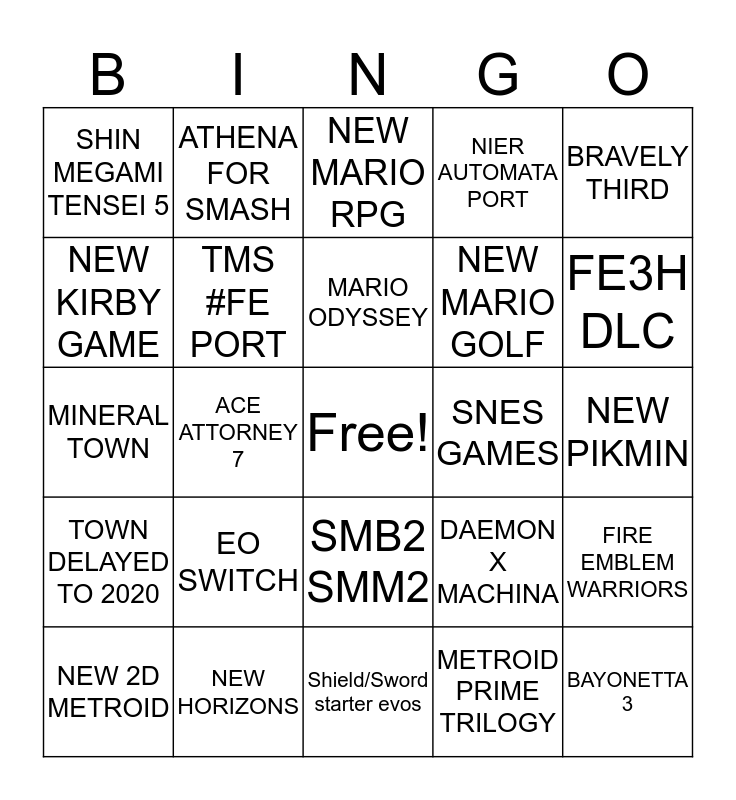 | B | I | N | G | O |
|---|---|---|---|---|
| SHIN MEGAMI TENSEI 5 | ATHENA FOR SMASH | NEW MARIO RPG | NIER AUTOMATA PORT | BRAVELY THIRD |
| NEW KIRBY GAME | TMS #FE PORT | MARIO ODYSSEY | NEW MARIO GOLF | FE3H DLC |
| MINERAL TOWN | ACE ATTORNEY 7 | Free! | SNES GAMES | NEW PIKMIN |
| TOWN DELAYED TO 2020 | EO SWITCH | SMB2 SMM2 | DAEMON X MACHINA | FIRE EMBLEM WARRIORS |
| NEW 2D METROID | NEW HORIZONS | Shield/Sword starter evos | METROID PRIME TRILOGY | BAYONETTA 3 |